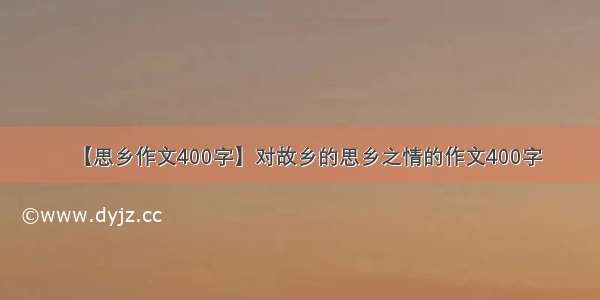 【思乡作文400字】对故乡的思乡之情的作文400字

©www.dyjz.cc